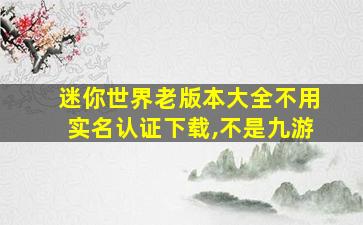 迷你世界老版本大全不用实名认证下载,不是九游